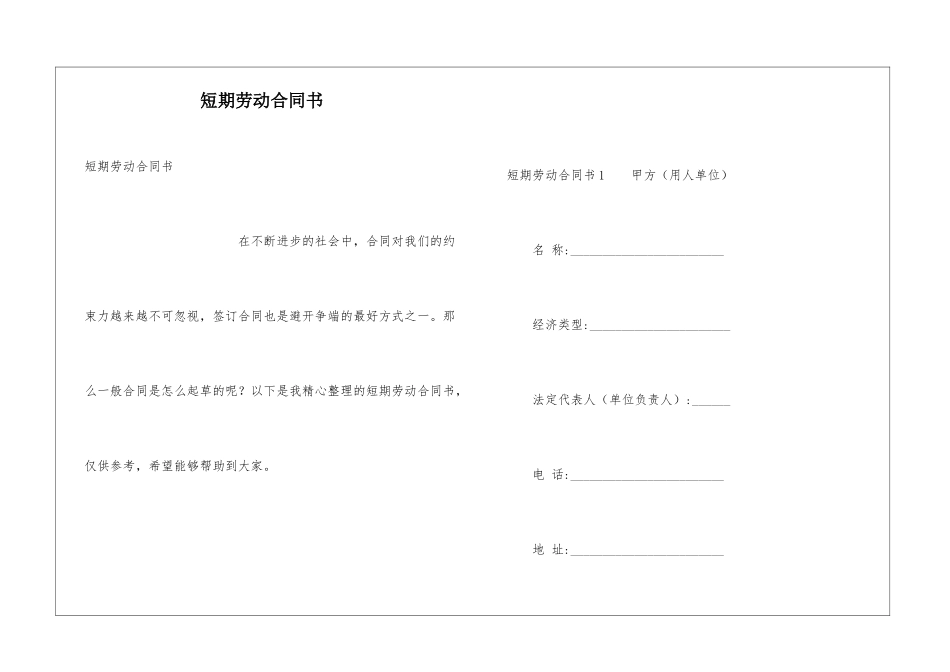 短期劳动合同书

短期劳动合同书

在不断进步的社会中，合同对我们的约束力越来越不可忽视，签订合同也是避开争端的最好方式之一。那么一般合同是怎么起草的呢？以下是我精心整理的短期劳动合同书，仅供参考，希望能够帮助到大家。

短期劳动合同书1　　甲方（用人单位）

名 称:________________________

经济类型:______________________

法定代表人（单位负责人）:______

电 话:________________________

地 址:________________________